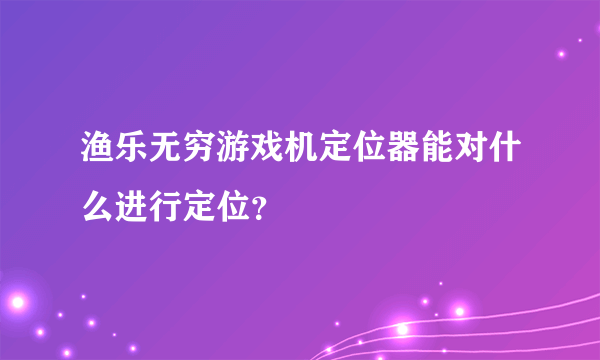 渔乐无穷游戏机定位器能对什么进行定位?